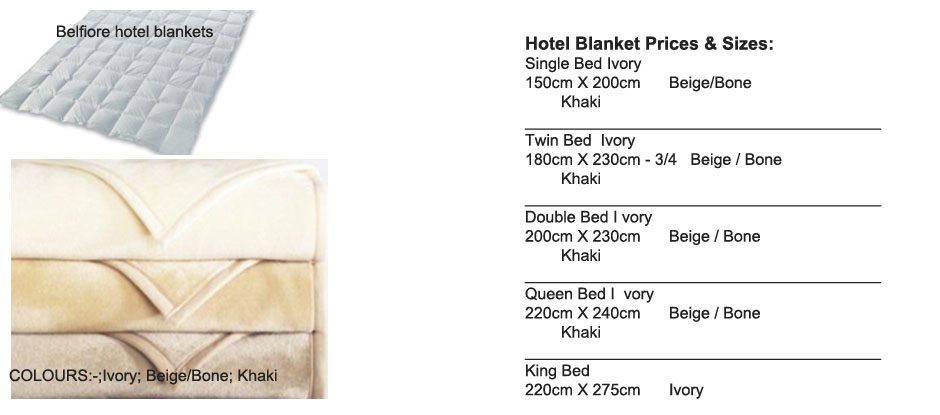 Belfiore hotel blankets

COLOURS:-;Ivory; Beige/Bone; Khaki

Hotel Blanket Prices & Sizes:

Single Bed Ivory
150cm X 200cm Beige/Bone
Khaki

Twin Bed Ivory
180cm X 230cm - 3/4 Beige / Bone
Khaki

Double Bed I vory
200cm X 230cm Beige / Bone
Khaki

Queen Bed I vory
220cm X 240cm Beige / Bone
Khaki

King Bed
220cm X 275cm Ivory